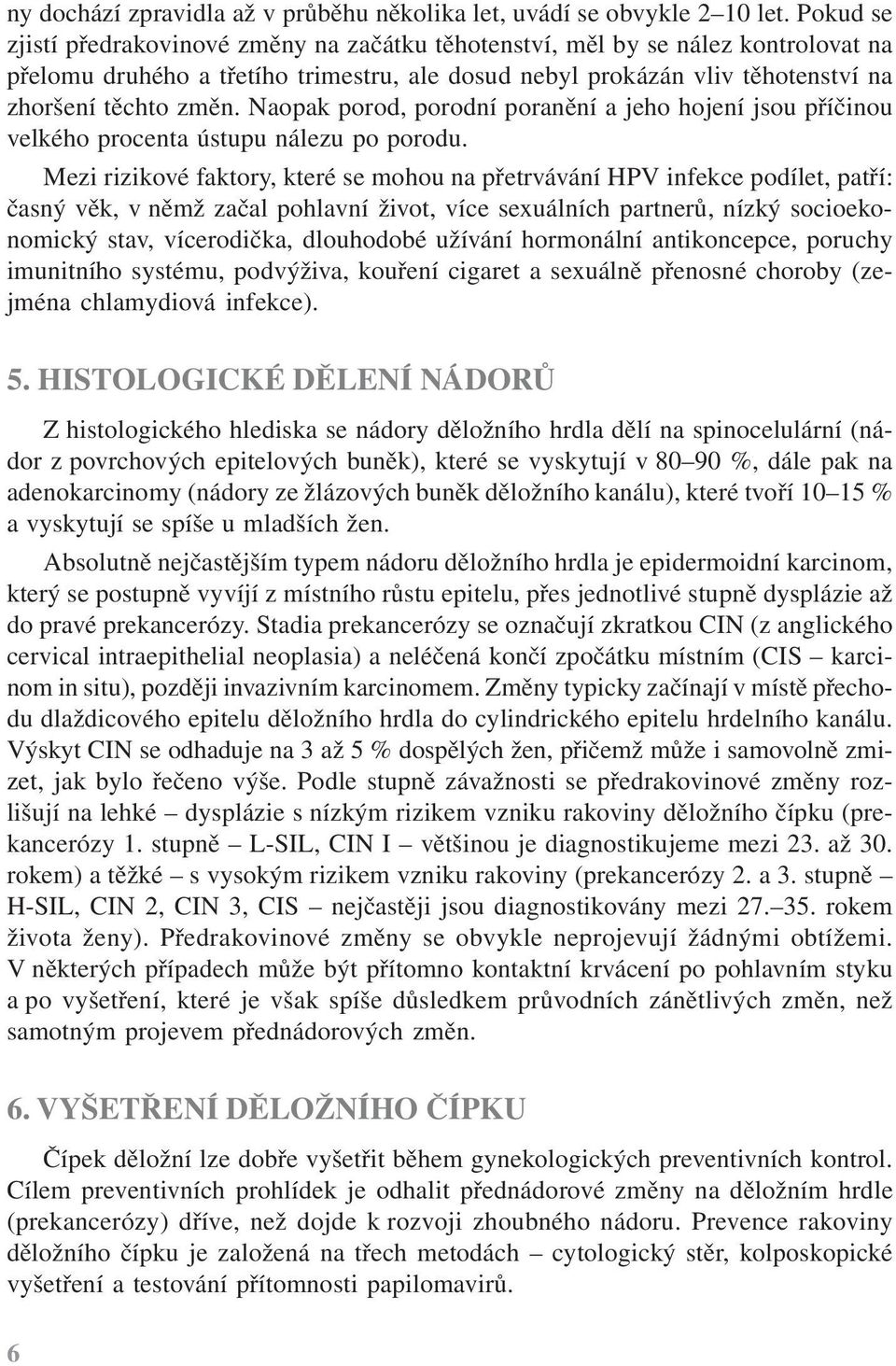 ny dochází zpravidla až v průběhu několika let, uvádí se obvykle 2–10 let. Pokud se zjistí předrakovinové změny na začátku těhotenství, měl by se nález kontrolovat na přelomu druhého a třetího trimestru, ale dosud nebyl prokázán vliv těhotenství na zhoršení těchto změn. Naopak porod, porodní poranění a jeho hojení jsou příčinou velkého procenta ústupu nálezu po porodu.

Mezi rizikové faktory, které se mohou na přetrvávání HPV infekce podílet, patří: časný věk, v němž začal pohlavní život, více sexuálních partnerů, nízký socioekonomický stav, vícerodička, dlouhodobé užívání hormonální antikoncepce, poruchy imunitního systému, podvýživa, kouření cigaret a sexuálně přenosné choroby (zejména chlamydiová infekce).

5. HISTOLOGICKÉ DĚLENÍ NÁDORŮ

Z histologického hlediska se nádory děložního hrdla dělí na spinocelulární (nádor z povrchových epitelových buněk), které se vyskytují v 80–90 %, dále pak na adenokarcinomy (nádory ze žlázových buněk děložního kanálu), které tvoří 10–15 % a vyskytují se spíše u mladších žen.

Absolutně nejčastějším typem nádoru děložního hrdla je epidermoidní karcinom, který se postupně vyvíjí z místního růstu epitelu, přes jednotlivé stupně dysplázie až do pravé prekancerózy. Stadia prekancerózy se označují zkratkou CIN (z anglického cervical intraepithelial neoplasia) a neléčená končí zpočátku místním (CIS – karcinom in situ), později invazivním karcinomem. Změny typicky začínají v místě přechodu dlaždicového epitelu děložního hrdla do cylindrického epitelu hrdelního kanálu. Výskyt CIN se odhaduje na 3 až 5 % dospělých žen, přičemž může i samovolně zmizet, jak bylo řečeno výše. Podle stupně závažnosti se předrakovinové změny rozlišují na lehké – dysplázie s nízkým rizikem vzniku rakoviny děložního čípku (prekancerózy 1. stupně – L-SIL, CIN I – většinou je diagnostikujeme mezi 23. až 30. rokem) a těžké – s vysokým rizikem vzniku rakoviny (prekancerózy 2. a 3. stupně – H-SIL, CIN 2, CIN 3, CIS – nejčastěji jsou diagnostikovány mezi 27.–35. rokem života ženy). Předrakovinové změny se obvykle neprojevují žádnými obtížemi. V některých případech může být přítomno kontaktní krvácení po pohlavním styku a po vyšetření, které je však spíše důsledkem průvodních zánětlivých změn, než samotným projevem přednádorových změn.

6. VYŠETŘENÍ DĚLOŽNÍHO ČÍPKU

Čípek děložní lze dobře vyšetřit během gynekologických preventivních kontrol. Cílem preventivních prohlídek je odhalit přednádorové změny na děložním hrdle (prekancerózy) dříve, než dojde k rozvoji zhoubného nádoru. Prevence rakoviny děložního čípku je založená na třech metodách – cytologický stěr, kolposkopické vyšetření a testování přítomnosti papilomavirů.

6